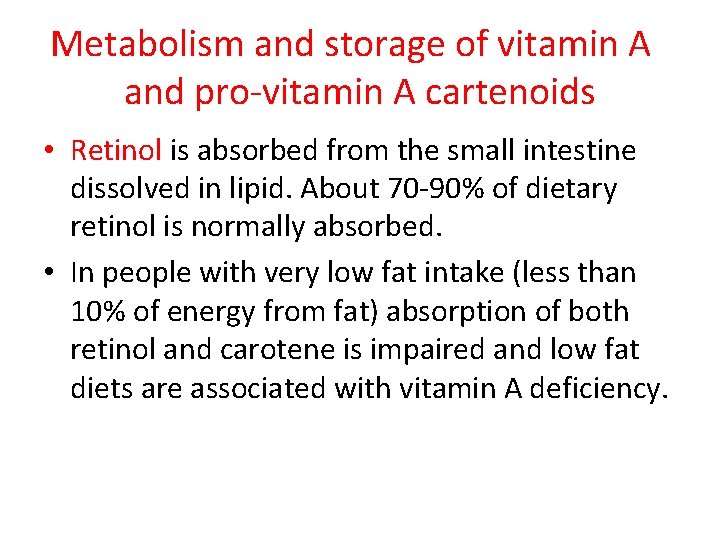 Metabolism and storage of vitamin A and pro-vitamin A cartenoids

• Retinol is absorbed from the small intestine dissolved in lipid. About 70-90% of dietary retinol is normally absorbed.

• In people with very low fat intake (less than 10% of energy from fat) absorption of both retinol and carotene is impaired and low fat diets are associated with vitamin A deficiency.